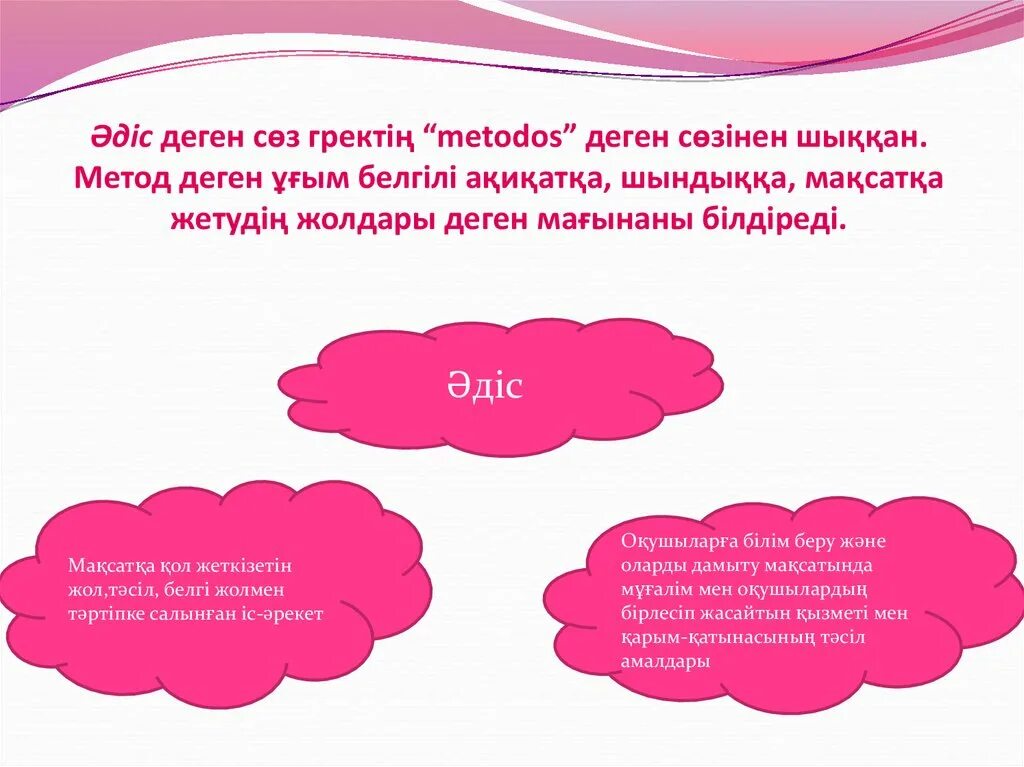 Әдіс деген сөз гректің “metodos” деген сөзінен шыққан. Метод деген ұғым белгілі ақиқатқа, шындыққа, мақсатқа жетудің жолдары деген мағынаны білдіреді.

Әдіс

Мақсатқа қол жеткізетін жол,тәсіл, белгі жолмен тәртіпке салынған іс-әрекет

Оқушыларға білім беру және оларды дамыту мақсатында мұғалім мен оқушылардың бірлесіп жасайтын қызметі мен қарым-қатынасының тәсіл амалдары